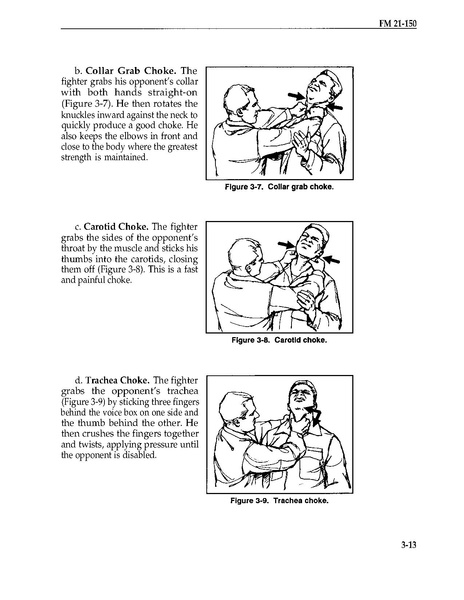 FM 21-150

b. Collar Grab Choke. The fighter grabs his opponent's collar with both hands straight-on (Figure 3-7). He then rotates the knuckles inward against the neck to quickly produce a good choke. He also keeps the elbows in front and close to the body where the greatest strength is maintained.

Figure 3-7. Collar grab choke.

c. Carotid Choke. The fighter grabs the sides of the opponent's throat by the muscle and sticks his thumbs into the carotids, closing them off (Figure 3-8). This is a fast and painful choke.

Figure 3-8. Carotid choke.

d. Trachea Choke. The fighter grabs the opponent's trachea (Figure 3-9) by sticking three fingers behind the voice box on one side and the thumb behind the other. He then crushes the fingers together and twists, applying pressure until the opponent is disabled.

Figure 3-9. Trachea choke.

3-13